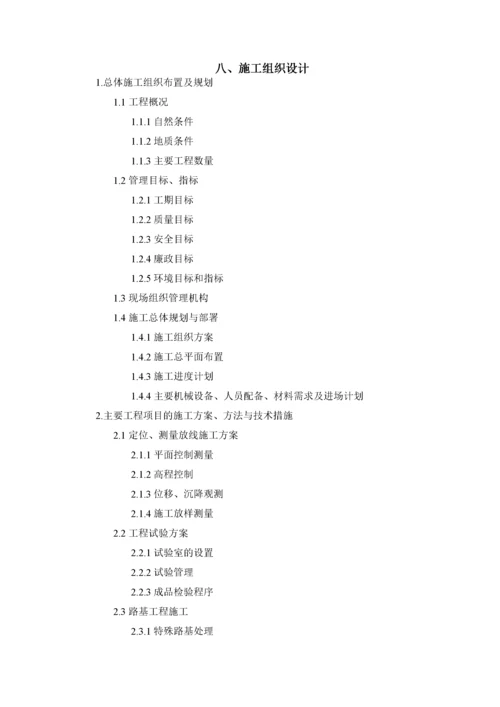 八、施工组织设计

1.总体施工组织布置及规划

1.1 工程概况

1.1.1 自然条件

1.1.2 地质条件

1.1.3 主要工程数量

1.2 管理目标、指标

1.2.1 工期目标

1.2.2 质量目标

1.2.3 安全目标

1.2.4 廉政目标

1.2.5 环境目标和指标

1.3 现场组织管理机构

1.4 施工总体规划与部署

1.4.1 施工组织方案

1.4.2 施工总平面布置

1.4.3 施工进度计划

1.4.4 主要机械设备、人员配备、材料需求及进场计划

2.主要工程项目的施工方案、方法与技术措施

2.1 定位、测量放线施工方案

2.1.1 平面控制测量

2.1.2 高程控制

2.1.3 位移、沉降观测

2.1.4 施工放样测量

2.2 工程试验方案

2.2.1 试验室的设置

2.2.2 试验管理

2.2.3 成品检验程序

2.3 路基工程施工

2.3.1 特殊路基处理